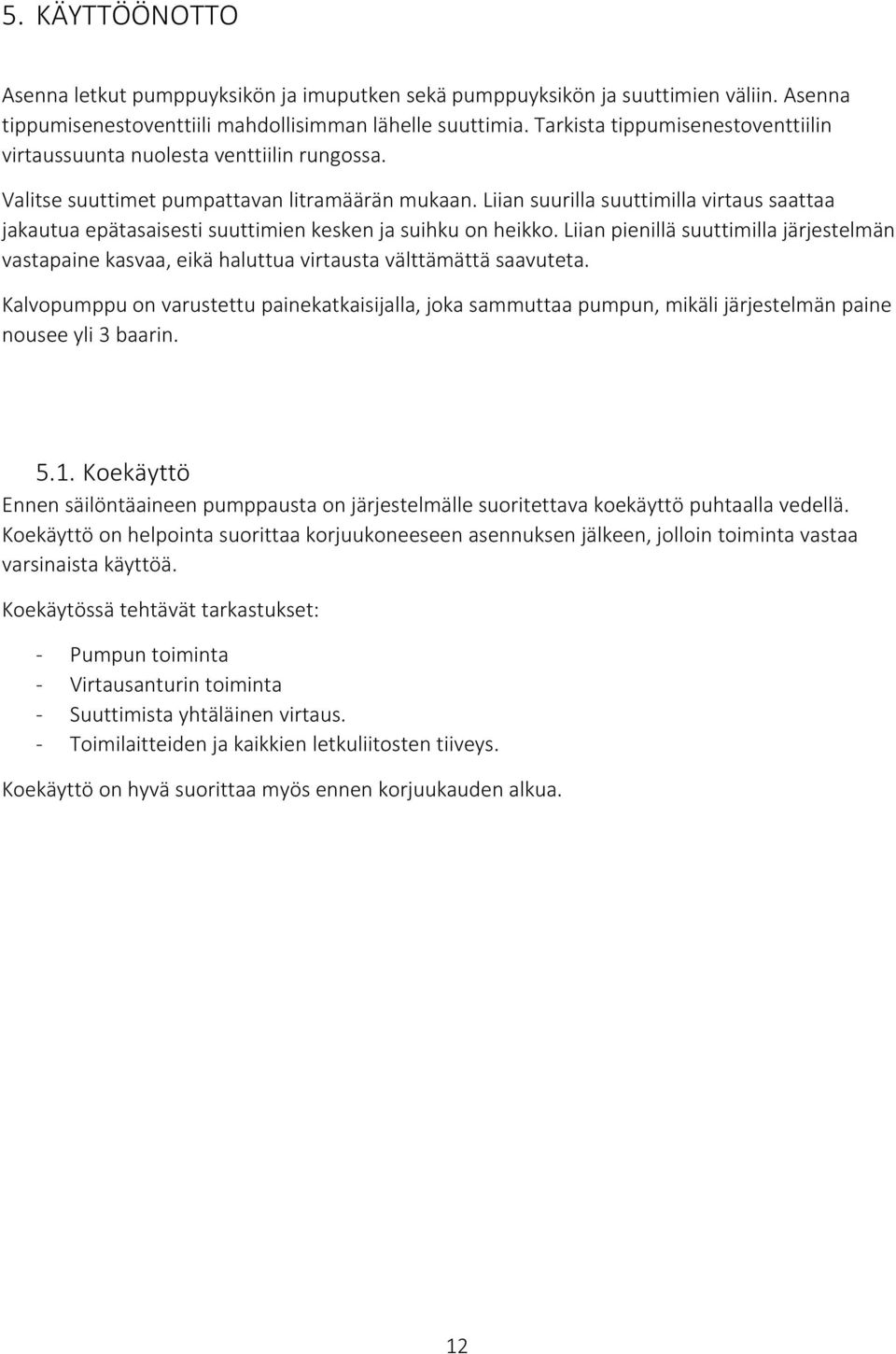 5. KÄYTTÖÖNOTTO

Asenna letkut pumppuyksikön ja imuputken sekä pumppuyksikön ja suuttimien väliin. Asenna tippumisenestoventtiili mahdollisimman lähelle suuttimia. Tarkista tippumisenestoventtiilin virtaussuunta nuolesta venttiilin rungossa.

Valitse suuttimet pumpattavan litramäärän mukaan. Liian suurilla suuttimilla virtaus saattaa jakautua epätasaisesti suuttimien kesken ja suihku on heikko. Liian pienillä suuttimilla järjestelmän vastapaine kasvaa, eikä haluttua virtausta välttämättä saavuteta.

Kalvopumppu on varustettu painekatkaisijalla, joka sammuttaa pumpun, mikäli järjestelmän paine nousee yli 3 baarin.

5.1. Koekäyttö
Ennen säilöntäaineen pumppausta on järjestelmälle suoritettava koekäyttö puhtaalla vedellä. Koekäyttö on helpointa suorittaa korjuukoneeseen asennuksen jälkeen, jolloin toiminta vastaa varsinaista käyttöä.

Koekäytössä tehtävät tarkastukset:

- Pumpun toiminta
- Virtausanturin toiminta
- Suuttimista yhtäläinen virtaus.
- Toimilaitteiden ja kaikkien letkuliitosten tiiveys.

Koekäyttö on hyvä suorittaa myös ennen korjuukauden alkua.

12